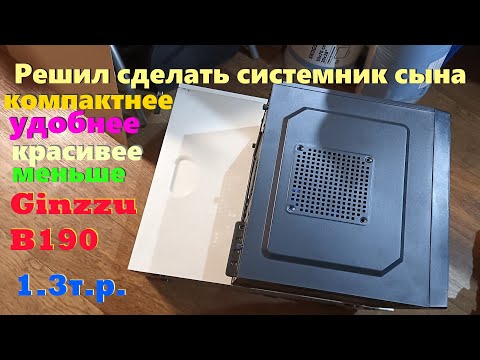 Решил сделать системник сына
компактнее
удобнее
красивее
меньше
Ginzzu
B190
1.3т.р.